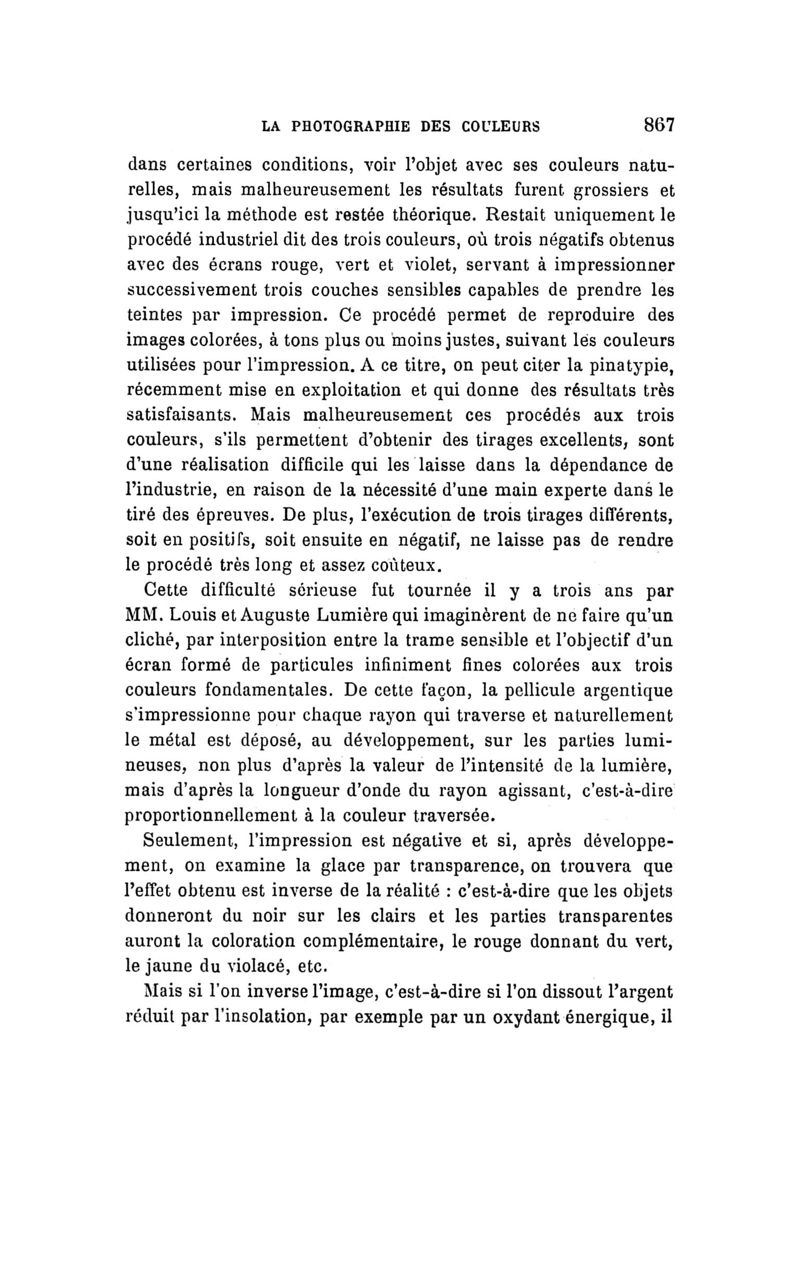 LA PHOTOGRAPHIE DES COULEURS 867

dans certaines conditions, voir l'objet avec ses couleurs naturelles, mais malheureusement les résultats furent grossiers et jusqu'ici la méthode est restée théorique. Restait uniquement le procédé industriel dit des trois couleurs, où trois négatifs obtenus avec des écrans rouge, vert et violet, servant à impressionner successivement trois couches sensibles capables de prendre les teintes par impression. Ce procédé permet de reproduire des images colorées, à tons plus ou moins justes, suivant les couleurs utilisées pour l'impression. A ce titre, on peut citer la pinatypie, récemment mise en exploitation et qui donne des résultats très satisfaisants. Mais malheureusement ces procédés aux trois couleurs, s'ils permettent d'obtenir des tirages excellents, sont d'une réalisation difficile qui les laisse dans la dépendance de l'industrie, en raison de la nécessité d'une main experte dans le tiré des épreuves. De plus, l'exécution de trois tirages différents, soit en positifs, soit ensuite en négatif, ne laisse pas de rendre le procédé très long et assez coûteux.

Cette difficulté sérieuse fut tournée il y a trois ans par MM. Louis et Auguste Lumière qui imaginèrent de ne faire qu'un cliché, par interposition entre la trame sensible et l'objectif d'un écran formé de particules infiniment fines colorées aux trois couleurs fondamentales. De cette façon, la pellicule argentique s'impressionne pour chaque rayon qui traverse et naturellement le métal est déposé, au développement, sur les parties lumineuses, non plus d'après la valeur de l'intensité de la lumière, mais d'après la longueur d'onde du rayon agissant, c'est-à-dire proportionnellement à la couleur traversée.

Seulement, l'impression est négative et si, après développement, on examine la glace par transparence, on trouvera que l'effet obtenu est inverse de la réalité : c'est-à-dire que les objets donneront du noir sur les clairs et les parties transparentes auront la coloration complémentaire, le rouge donnant du vert, le jaune du violacé, etc.

Mais si l'on inverse l'image, c'est-à-dire si l'on dissout l'argent réduit par l'insolation, par exemple par un oxydant énergique, il